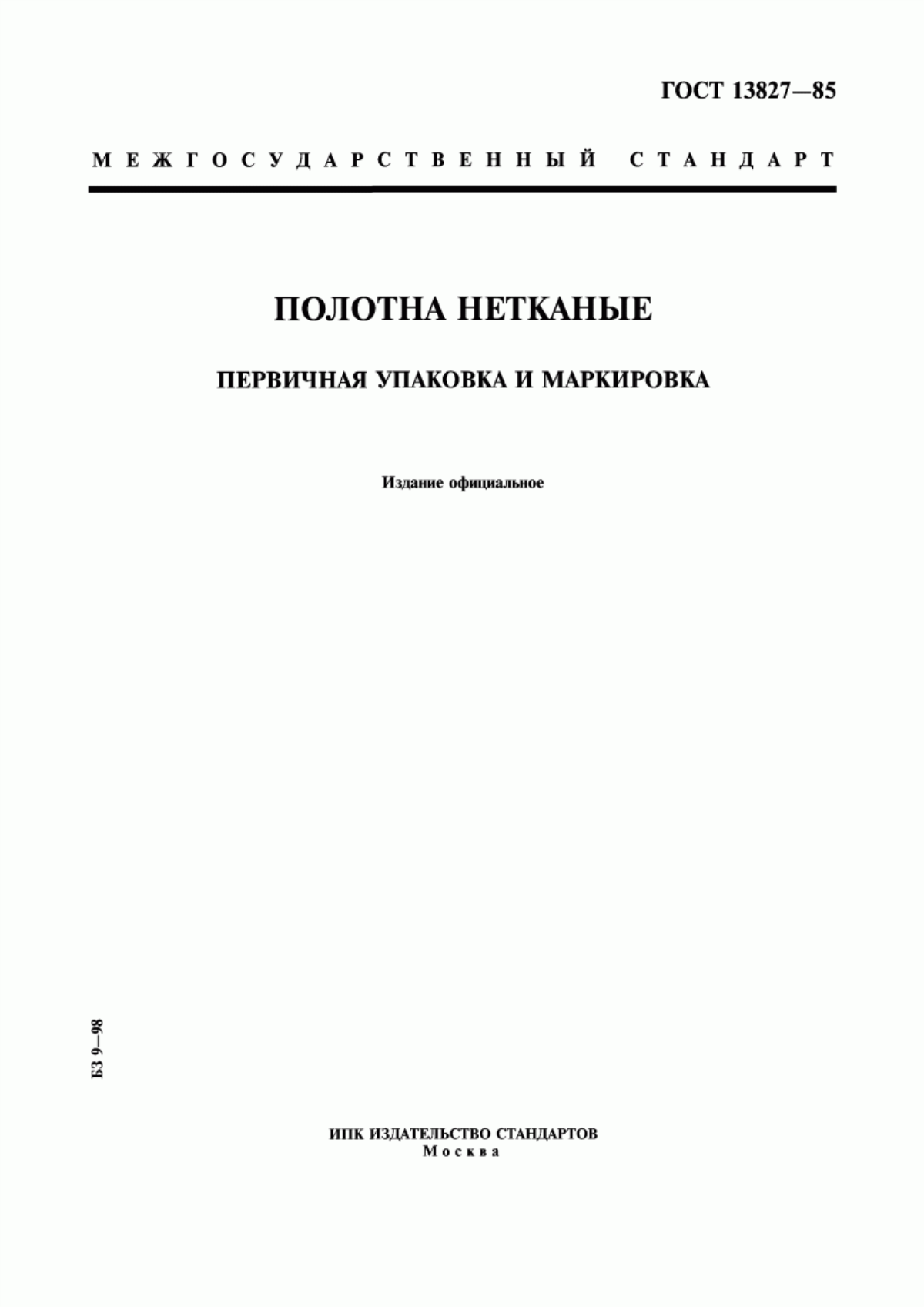 ГОСТ 13827—85

МЕЖГОСУДАРСТВЕННЫЙ СТАНДАРТ

ПОЛОТНА НЕТКАНЫЕ

ПЕРВИЧНАЯ УПАКОВКА И МАРКИРОВКА

Издание официальное

БЗ 9—98

ИПК ИЗДАТЕЛЬСТВО СТАНДАРТОВ
Москва